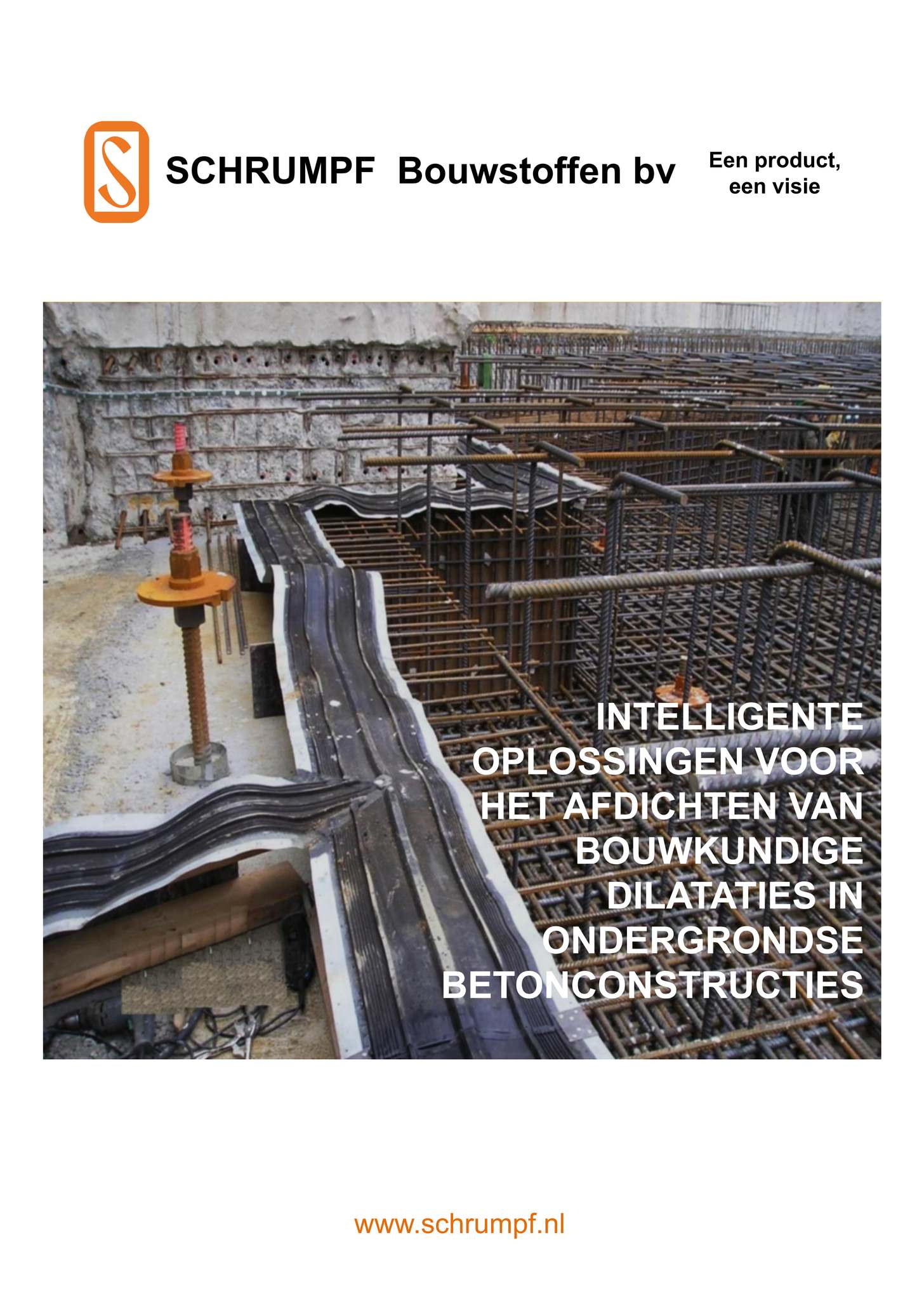 S

SCHRUMPF Bouwstoffen bv

Een product, een visie

INTELLIGENTE OPLOSSINGEN VOOR HET AFDICHTEN VAN BOUWKUNDIGE DILATATIES IN ONDERGRONDSE BETONCONSTRUCTIES

www.schrumpf.nl